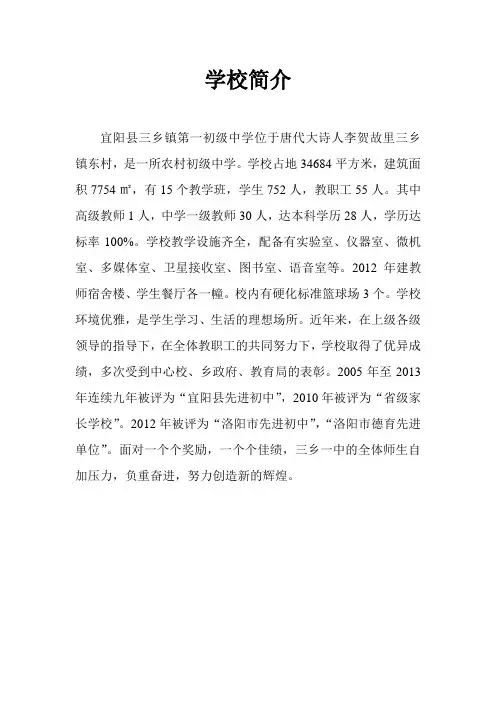 学校简介

宜阳县三乡镇第一初级中学位于唐代大诗人李贺故里三乡镇东村，是一所农村初级中学。学校占地 34684 平方米，建筑面积 7754 ㎡，有 15 个教学班，学生 752 人，教职工 55 人。其中高级教师 1 人，中学一级教师 30 人，达本科学历 28 人，学历达标率 100%。学校教学设施齐全，配备有实验室、仪器室、微机室、多媒体室、卫星接收室、图书室、语音室等。2012 年建教师宿舍楼、学生餐厅各一幢。校内有硬化标准篮球场 3 个。学校环境优雅，是学生学习、生活的理想场所。近年来，在上级各级领导的指导下，在全体教职工的共同努力下，学校取得了优异成绩，多次受到中心校、乡政府、教育局的表彰。2005 年至 2013 年连续九年被评为“宜阳县先进初中”，2010 年被评为“省级家长学校”。2012 年被评为“洛阳市先进初中”，“洛阳市德育先进单位”。面对一个个奖励，一个个佳绩，三乡一中的全体师生自加压力，负重奋进，努力创造新的辉煌。